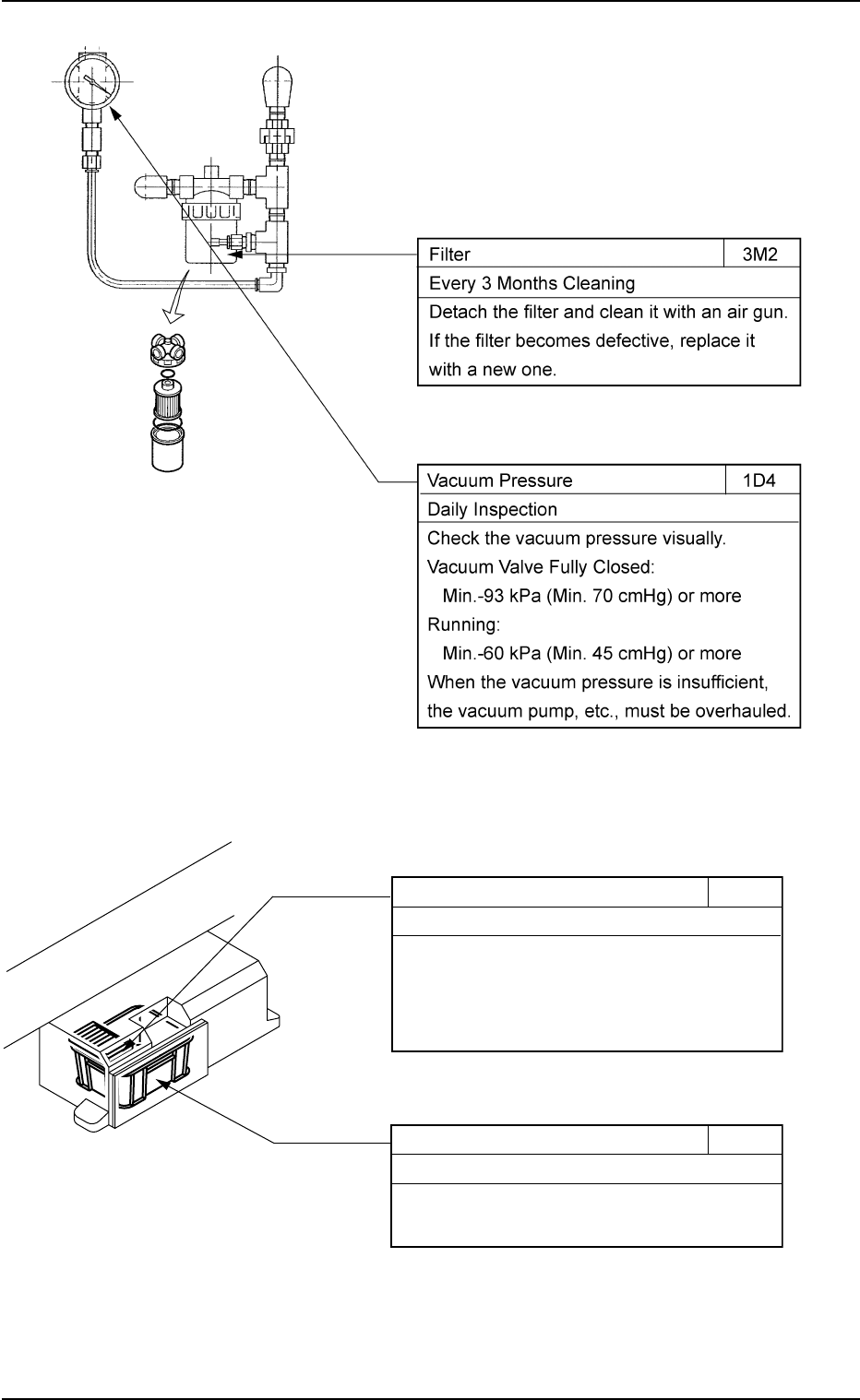 | Filter | 3M2 |
|---|---|
| Every 3 Months Cleaning | |
| Detach the filter and clean it with an air gun. If the filter becomes defective, replace it with a new one. | |

| Vacuum Pressure | 1D4 |
|---|---|
| Daily Inspection | |
| Check the vacuum pressure visually. Vacuum Valve Fully Closed: Min.-93 kPa (Min. 70 cmHg) or more Running: Min.-60 kPa (Min. 45 cmHg) or more When the vacuum pressure is insufficient, the vacuum pump, etc., must be overhauled. | |